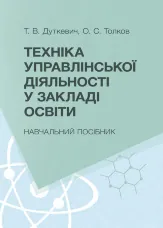 Т. В. Дуткевич, О. С. Толков

ТЕХНІКА УПРАВЛІНСЬКОЇ ДІЯЛЬНОСТІ У ЗАКЛАДІ ОСВІТИ

НАВЧАЛЬНИЙ ПОСІБНИК